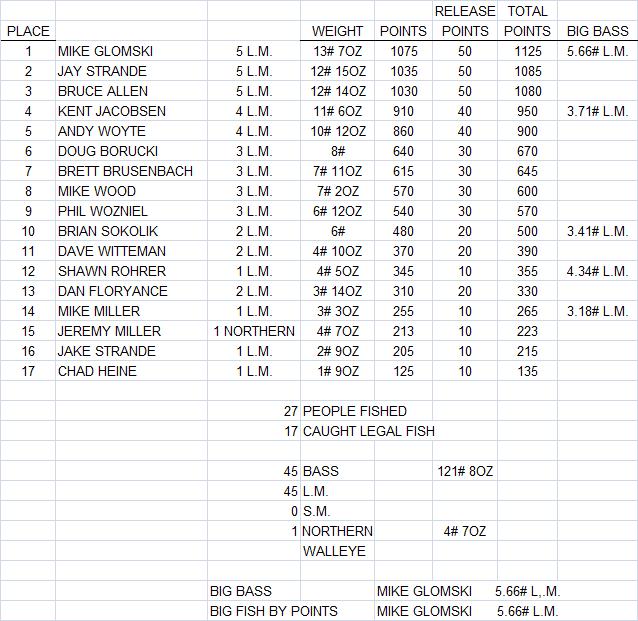 | PLACE | | | WEIGHT | POINTS | RELEASE POINTS | TOTAL POINTS | BIG BASS |
|---|---|---|---|---|---|---|---|
| 1 | MIKE GLOMSKI | 5 L.M. | 13# 7OZ | 1075 | 50 | 1125 | 5.66# L.M. |
| 2 | JAY STRANDE | 5 L.M. | 12# 15OZ | 1035 | 50 | 1085 | |
| 3 | BRUCE ALLEN | 5 L.M. | 12# 14OZ | 1030 | 50 | 1080 | |
| 4 | KENT JACOBSEN | 4 L.M. | 11# 6OZ | 910 | 40 | 950 | 3.71# L.M. |
| 5 | ANDY WOYTE | 4 L.M. | 10# 12OZ | 860 | 40 | 900 | |
| 6 | DOUG BORUCKI | 3 L.M. | 8# | 640 | 30 | 670 | |
| 7 | BRETT BRUSENBACH | 3 L.M. | 7# 11OZ | 615 | 30 | 645 | |
| 8 | MIKE WOOD | 3 L.M. | 7# 2OZ | 570 | 30 | 600 | |
| 9 | PHIL WOZNIEL | 3 L.M. | 6# 12OZ | 540 | 30 | 570 | |
| 10 | BRIAN SOKOLIK | 2 L.M. | 6# | 480 | 20 | 500 | 3.41# L.M. |
| 11 | DAVE WITTEMAN | 2 L.M. | 4# 10OZ | 370 | 20 | 390 | |
| 12 | SHAWN ROHRER | 1 L.M. | 4# 5OZ | 345 | 10 | 355 | 4.34# L.M. |
| 13 | DAN FLORYANCE | 2 L.M. | 3# 14OZ | 310 | 20 | 330 | |
| 14 | MIKE MILLER | 1 L.M. | 3# 3OZ | 255 | 10 | 265 | 3.18# L.M. |
| 15 | JEREMY MILLER | 1 NORTHERN | 4# 7OZ | 213 | 10 | 223 | |
| 16 | JAKE STRANDE | 1 L.M. | 2# 9OZ | 205 | 10 | 215 | |
| 17 | CHAD HEINE | 1 L.M. | 1# 9OZ | 125 | 10 | 135 | |

27 PEOPLE FISHED
17 CAUGHT LEGAL FISH

45 BASS 121# 8OZ
45 L.M.
0 S.M.
1 NORTHERN 4# 7OZ
WALLEYE

BIG BASS MIKE GLOMSKI 5.66# L,.M.
BIG FISH BY POINTS MIKE GLOMSKI 5.66# L.M.